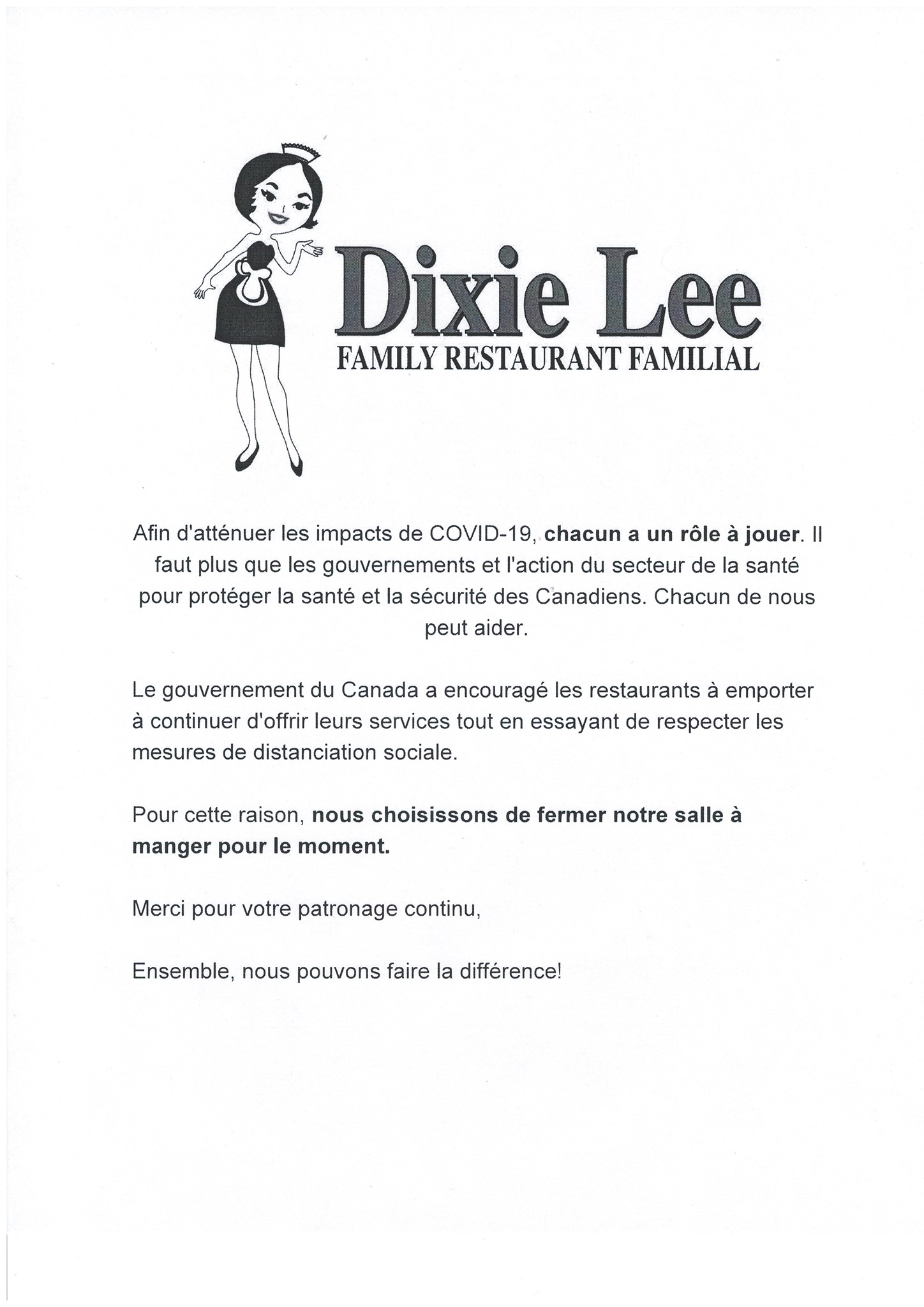 Dixie Lee
FAMILY RESTAURANT FAMILIAL

Afin d'atténuer les impacts de COVID-19, chacun a un rôle à jouer. Il faut plus que les gouvernements et l'action du secteur de la santé pour protéger la santé et la sécurité des Canadiens. Chacun de nous peut aider.

Le gouvernement du Canada a encouragé les restaurants à emporter à continuer d'offrir leurs services tout en essayant de respecter les mesures de distanciation sociale.

Pour cette raison, nous choisissons de fermer notre salle à manger pour le moment.

Merci pour votre patronage continu,

Ensemble, nous pouvons faire la différence!